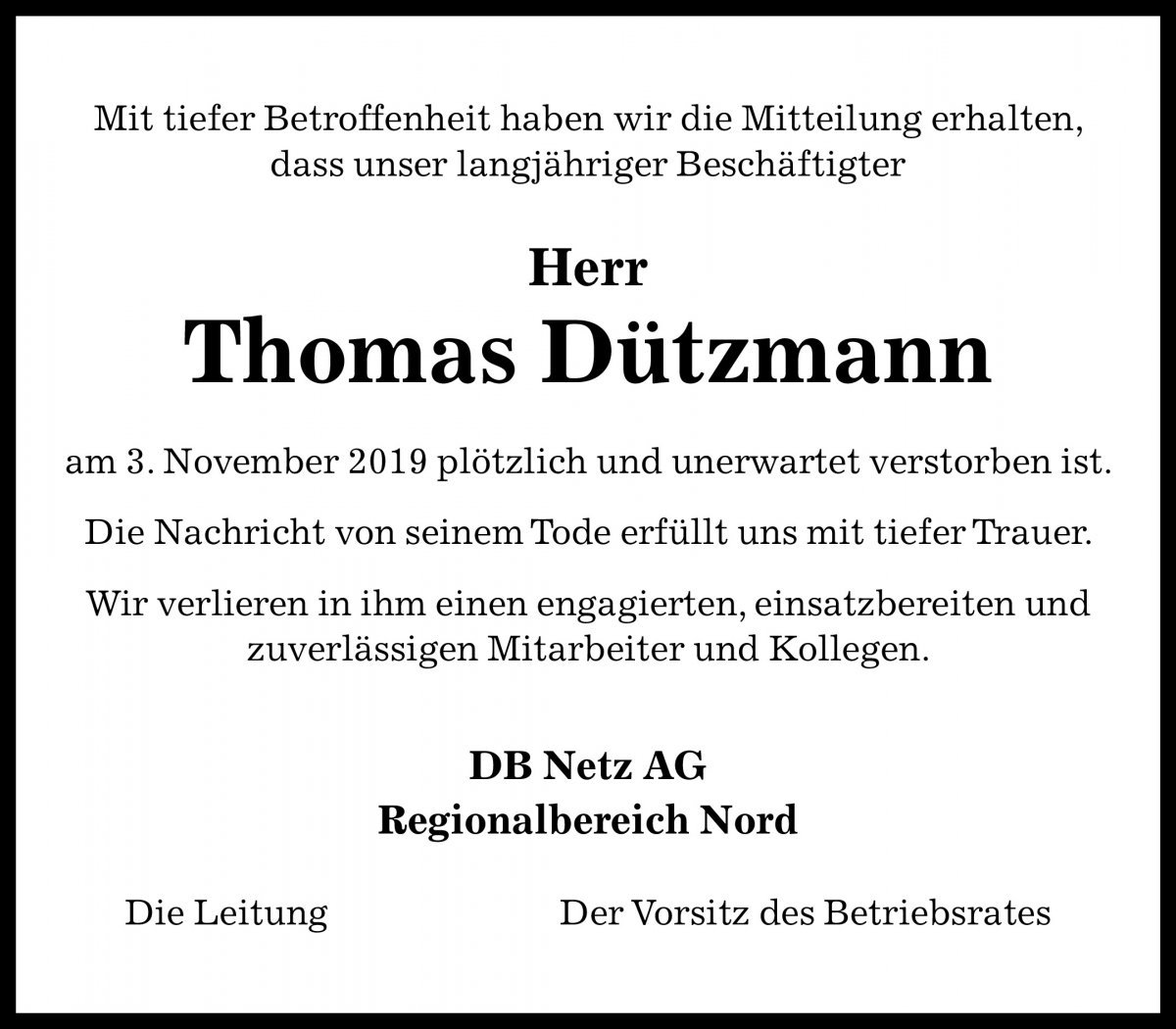 Mit tiefer Betroffenheit haben wir die Mitteilung erhalten, dass unser langjähriger Beschäftigter

Herr
Thomas Dützmann

am 3. November 2019 plötzlich und unerwartet verstorben ist.

Die Nachricht von seinem Tode erfüllt uns mit tiefer Trauer.

Wir verlieren in ihm einen engagierten, einsatzbereiten und zuverlässigen Mitarbeiter und Kollegen.

DB Netz AG
Regionalbereich Nord

Die Leitung

Der Vorsitz des Betriebsrates